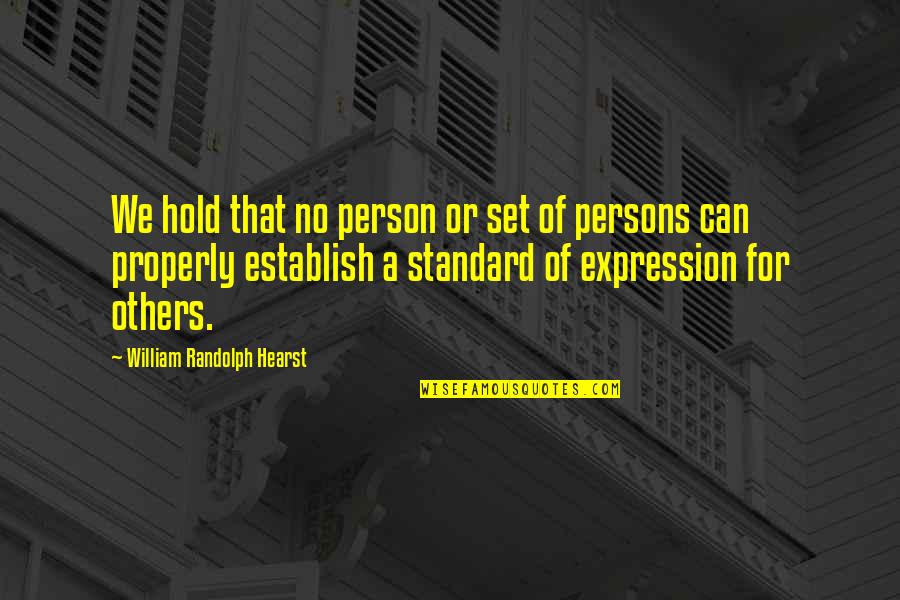 We hold that no person or set of persons can properly establish a standard of expression for others.

~ William Randolph Hearst

WISEFAMOUSQUOTES.COM